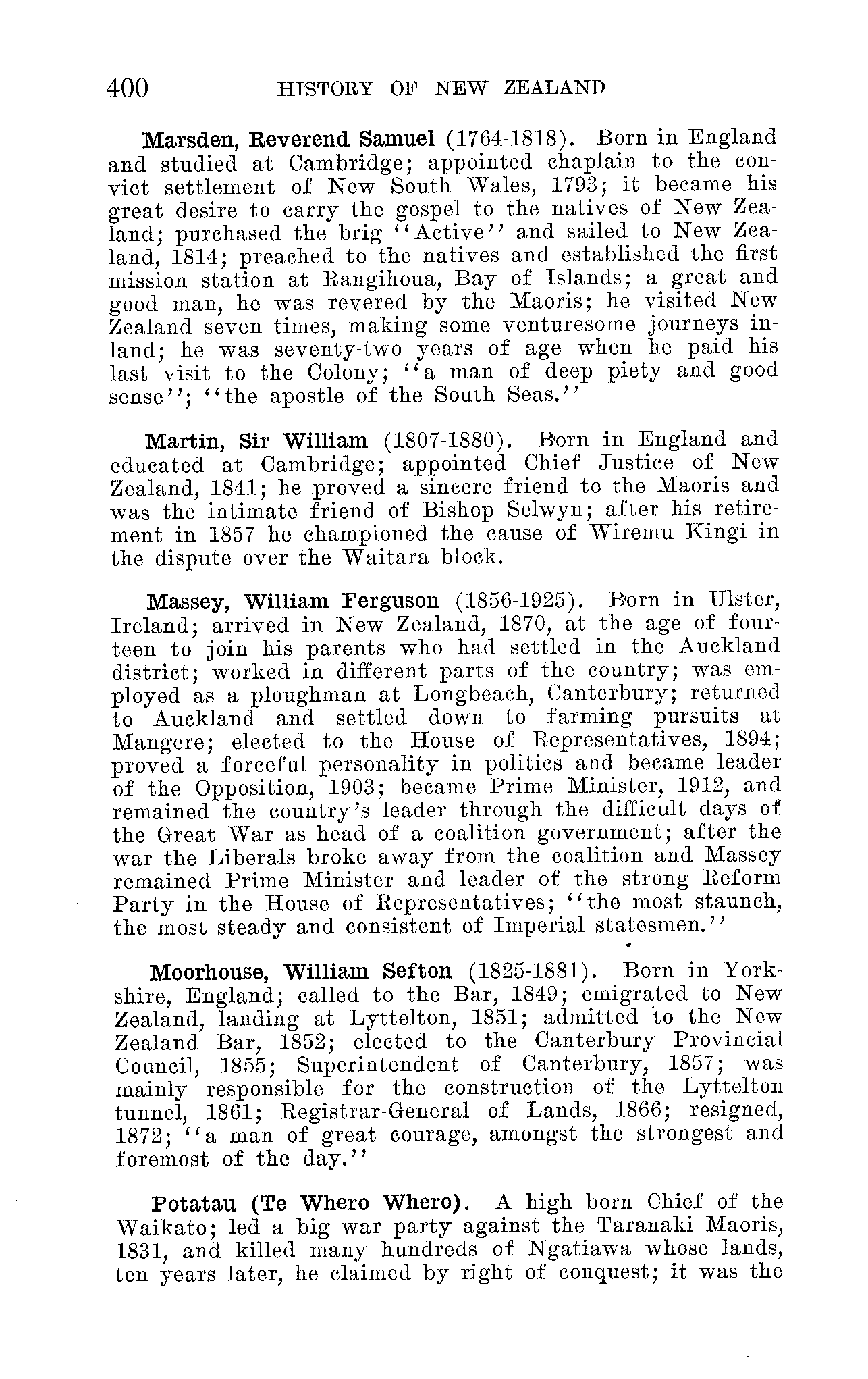 400 HISTORY OF NEW ZEALAND

Marsden, Reverend Samuel (1764-1818). Born in England and studied at Cambridge; appointed chaplain to the convict settlement of New South Wales, 1793; it became his great desire to carry the gospel to the natives of New Zealand; purchased the brig "Active" and sailed to New Zealand, 1814; preached to the natives and established the first mission station at Rangihoua, Bay of Islands; a great and good man, he was revered by the Maoris; he visited New Zealand seven times, making some venturesome journeys inland; he was seventy-two years of age when he paid his last visit to the Colony; "a man of deep piety and good sense"; "the apostle of the South Seas."

Martin, Sir William (1807-1880). Born in England and educated at Cambridge; appointed Chief Justice of New Zealand, 1841; he proved a sincere friend to the Maoris and was the intimate friend of Bishop Selwyn; after his retirement in 1857 he championed the cause of Wiremu Kingi in the dispute over the Waitara block.

Massey, William Ferguson (1856-1925). Born in Ulster, Ireland; arrived in New Zealand, 1870, at the age of fourteen to join his parents who had settled in the Auckland district; worked in different parts of the country; was employed as a ploughman at Longbeach, Canterbury; returned to Auckland and settled down to farming pursuits at Mangere; elected to the House of Representatives, 1894; proved a forceful personality in politics and became leader of the Opposition, 1903; became Prime Minister, 1912, and remained the country's leader through the difficult days of the Great War as head of a coalition government; after the war the Liberals broke away from the coalition and Massey remained Prime Minister and leader of the strong Reform Party in the House of Representatives; "the most staunch, the most steady and consistent of Imperial statesmen."

Moorhouse, William Sefton (1825-1881). Born in Yorkshire, England; called to the Bar, 1849; emigrated to New Zealand, landing at Lyttelton, 1851; admitted to the New Zealand Bar, 1852; elected to the Canterbury Provincial Council, 1855; Superintendent of Canterbury, 1857; was mainly responsible for the construction of the Lyttelton tunnel, 1861; Registrar-General of Lands, 1866; resigned, 1872; "a man of great courage, amongst the strongest and foremost of the day."

Potatau (Te Whero Whero). A high born Chief of the Waikato; led a big war party against the Taranaki Maoris, 1831, and killed many hundreds of Ngatiawa whose lands, ten years later, he claimed by right of conquest; it was the